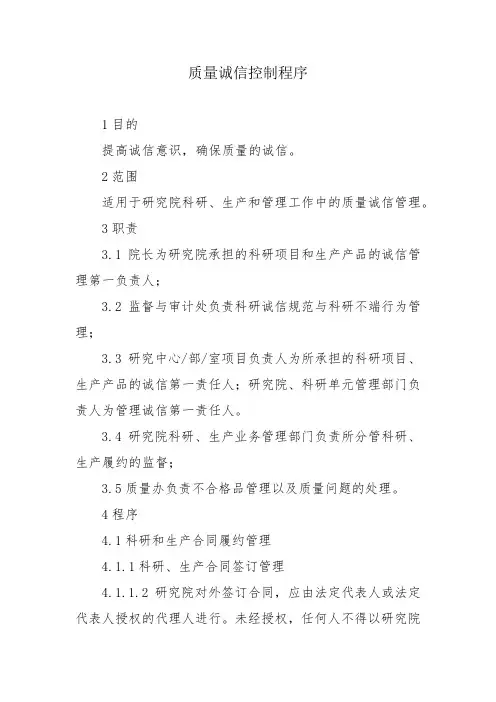 质量诚信控制程序

1 目的

提高诚信意识，确保质量的诚信。

2 范围

适用于研究院科研、生产和管理工作中的质量诚信管理。

3 职责

3.1 院长为研究院承担的科研项目和生产产品的诚信管理第一负责人；

3.2 监督与审计处负责科研诚信规范与科研不端行为管理；

3.3 研究中心/部/室项目负责人为所承担的科研项目、生产产品的诚信第一责任人；研究院、科研单元管理部门负责人为管理诚信第一责任人。

3.4 研究院科研、生产业务管理部门负责所分管科研、生产履约的监督；

3.5 质量办负责不合格品管理以及质量问题的处理。

4 程序

4.1 科研和生产合同履约管理

4.1.1 科研、生产合同签订管理

4.1.1.2 研究院对外签订合同，应由法定代表人或法定代表人授权的代理人进行。未经授权，任何人不得以研究院